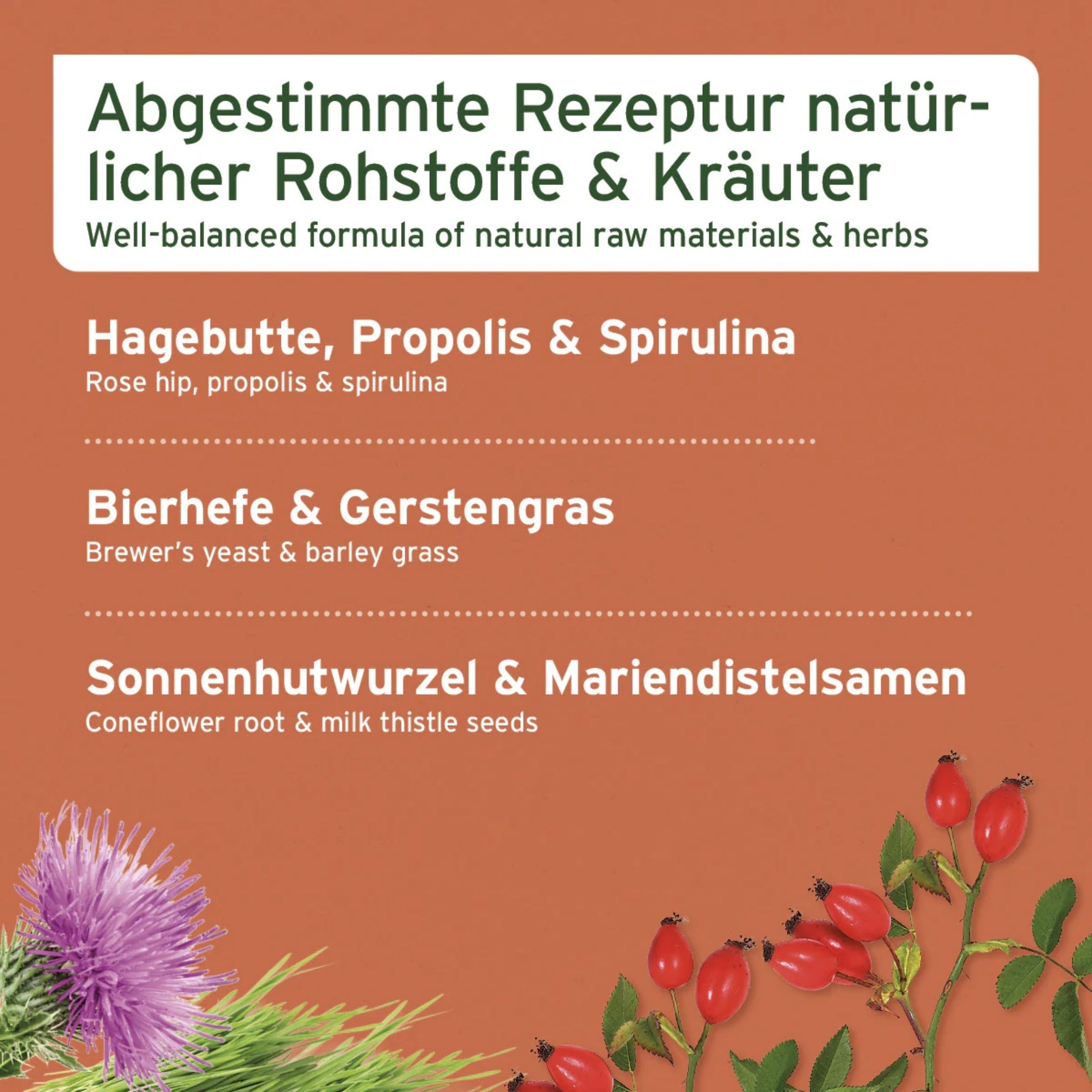 Abgestimmte Rezeptur natürlicher Rohstoffe & Kräuter
Well-balanced formula of natural raw materials & herbs

Hagebutte, Propolis & Spirulina
Rose hip, propolis & spirulina

Bierhefe & Gerstengras
Brewer's yeast & barley grass

Sonnenhutwurzel & Mariendistelsamen
Coneflower root & milk thistle seeds